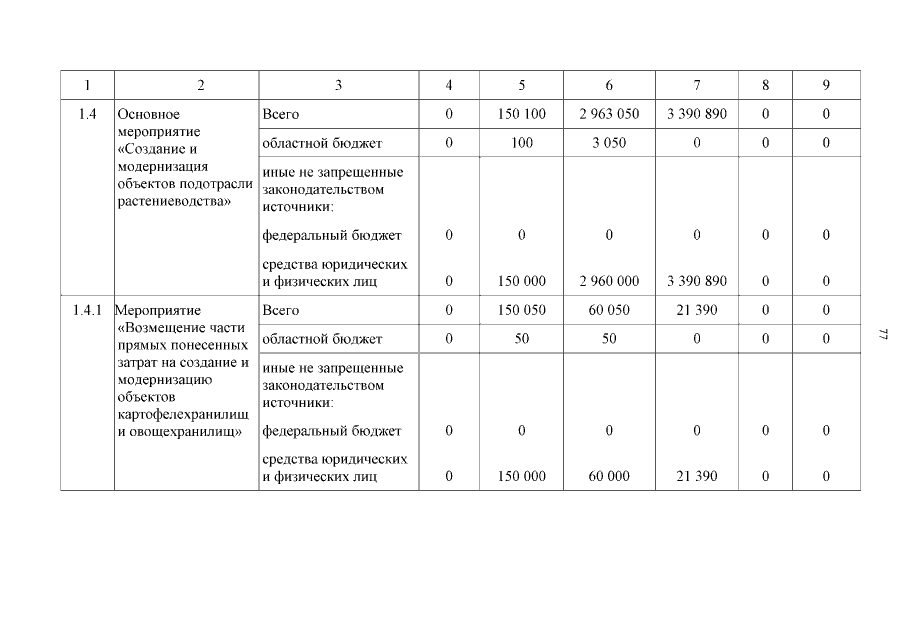 | 1 | 2 | 3 | 4 | 5 | 6 | 7 | 8 | 9 |
|---|---|---|---|---|---|---|---|---|
| 1.4 | Основное мероприятие «Создание и модернизация объектов подотрасли растениеводства» | Всего | 0 | 150 100 | 2 963 050 | 3 390 890 | 0 | 0 |
| | | областной бюджет | 0 | 100 | 3 050 | 0 | 0 | 0 |
| | | иные не запрещенные законодательством источники: | | | | | | |
| | | федеральный бюджет | 0 | 0 | 0 | 0 | 0 | 0 |
| | | средства юридических и физических лиц | 0 | 150 000 | 2 960 000 | 3 390 890 | 0 | 0 |
| 1.4.1 | Мероприятие «Возмещение части прямых понесенных затрат на создание и модернизацию объектов картофелехранилищ и овощехранилищ» | Всего | 0 | 150 050 | 60 050 | 21 390 | 0 | 0 |
| | | областной бюджет | 0 | 50 | 50 | 0 | 0 | 0 |
| | | иные не запрещенные законодательством источники: | | | | | | |
| | | федеральный бюджет | 0 | 0 | 0 | 0 | 0 | 0 |
| | | средства юридических и физических лиц | 0 | 150 000 | 60 000 | 21 390 | 0 | 0 |

77